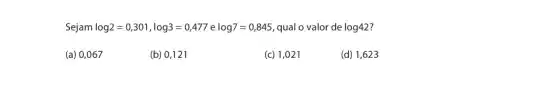 Sejam $\log 2 = 0{,}301$, $\log 3 = 0{,}477$ e $\log 7 = 0{,}845$, qual o valor de $\log 42$?

(a) 0,067 (b) 0,121 (c) 1,021 (d) 1,623